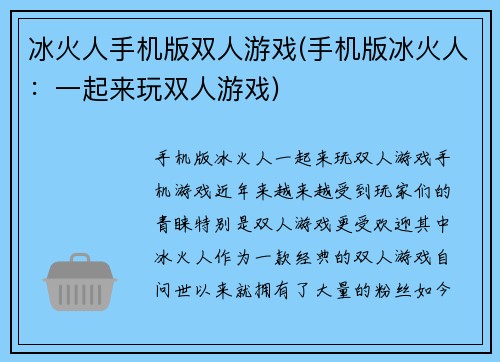 冰火人手机版双人游戏(手机版冰火人：一起来玩双人游戏)

手机版冰火人一起来玩双人游戏手机游戏近年来越来越受到玩家们的青睐特别是双人游戏更受欢迎其中冰火人作为一款经典的双人游戏自问世以来就拥有了大量的粉丝如今